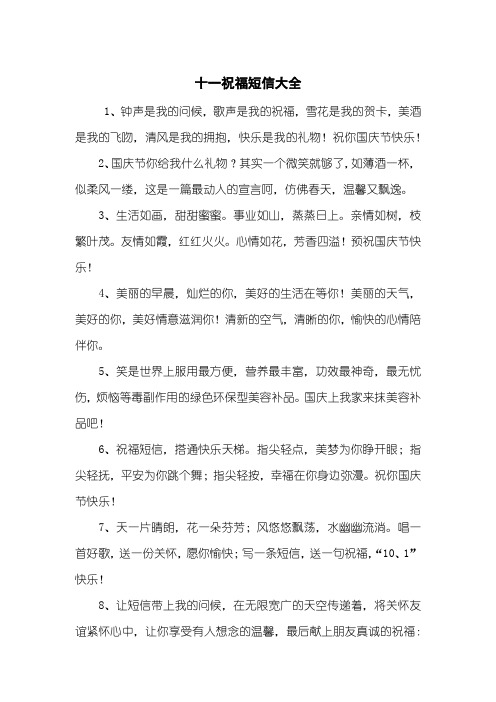 十一祝福短信大全

1、钟声是我的问候，歌声是我的祝福，雪花是我的贺卡，美酒是我的飞吻，清风是我的拥抱，快乐是我的礼物！祝你国庆节快乐！

2、国庆节你给我什么礼物？其实一个微笑就够了，如薄酒一杯，似柔风一缕，这是一篇最动人的宣言呵，仿佛春天，温馨又飘逸。

3、生活如画，甜甜蜜蜜。事业如山，蒸蒸日上。亲情如树，枝繁叶茂。友情如霞，红红火火。心情如花，芳香四溢！预祝国庆节快乐！

4、美丽的早晨，灿烂的你，美好的生活在等你！美丽的天气，美好的你，美好情意滋润你！清新的空气，清晰的你，愉快的心情陪伴你。

5、笑是世界上服用最方便，营养最丰富，功效最神奇，最无忧伤，烦恼等毒副作用的绿色环保型美容补品。国庆上我家来抹美容补品吧！

6、祝福短信，搭通快乐天梯。指尖轻点，美梦为你睁开眼；指尖轻抚，平安为你跳个舞；指尖轻按，幸福在你身边弥漫。祝你国庆节快乐！

7、天一片晴朗，花一朵芬芳；风悠悠飘荡，水幽幽流淌。唱一首好歌，送一份关怀，愿你愉快；写一条短信，送一句祝福，“10、1”快乐！

8、让短信带上我的问候，在无限宽广的天空传递着，将关怀友谊紧怀心中，让你享受有人想念的温馨，最后献上朋友真诚的祝福：